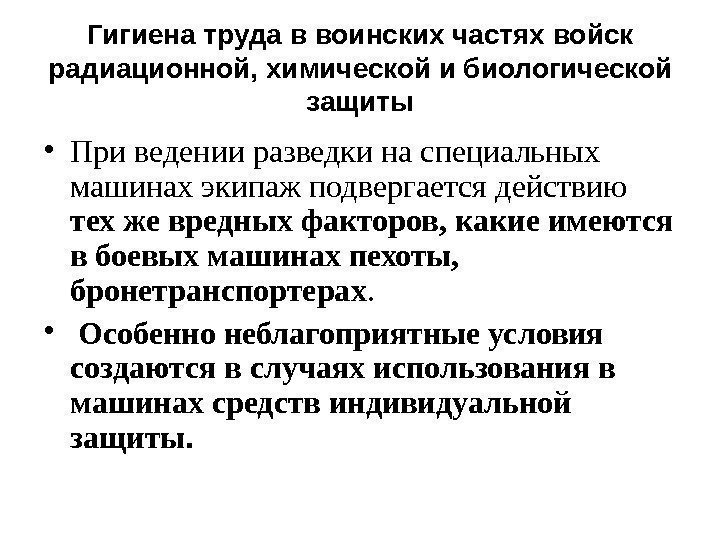 Гигиена труда в воинских частях войск радиационной, химической и биологической защиты

• При ведении разведки на специальных машинах экипаж подвергается действию тех же вредных факторов, какие имеются в боевых машинах пехоты, бронетранспортерах.

• Особенно неблагоприятные условия создаются в случаях использования в машинах средств индивидуальной защиты.